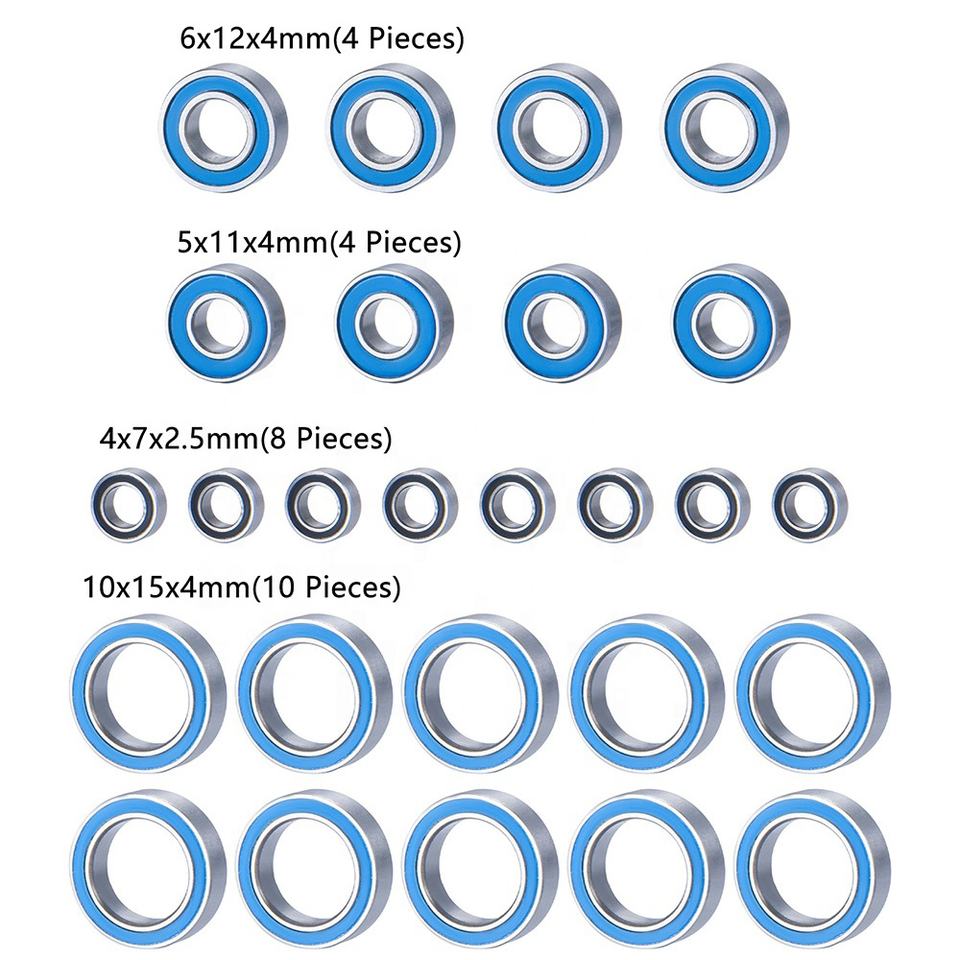 6x12x4mm(4 Pieces)

5x11x4mm(4 Pieces)

4x7x2.5mm(8 Pieces)

10x15x4mm(10 Pieces)